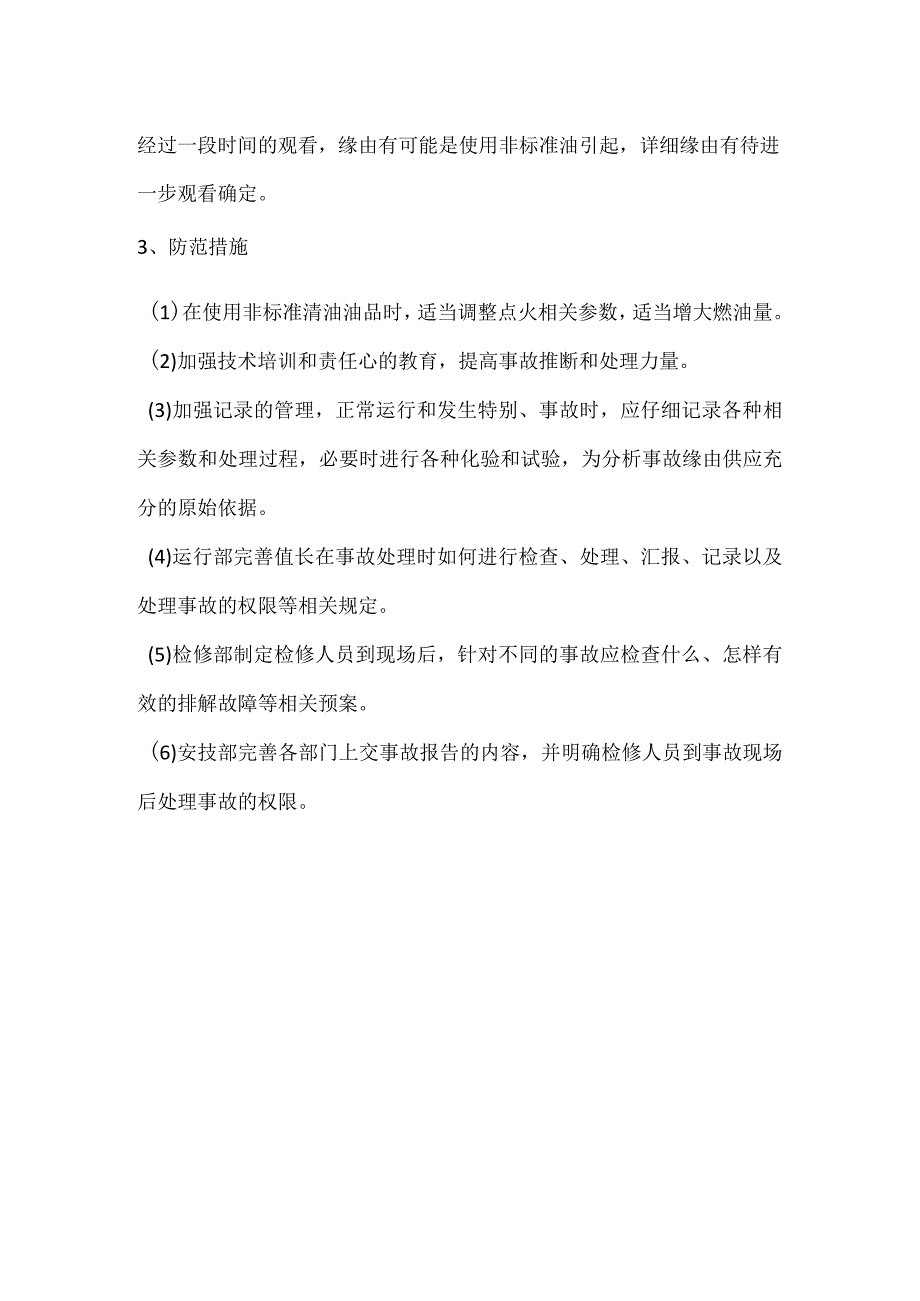 经过一段时间的观看，缘由有可能是使用非标准油引起，详细缘由有待进一步观看确定。

3、防范措施

(1)在使用非标准清油油品时，适当调整点火相关参数，适当增大燃油量。

(2)加强技术培训和责任心的教育，提高事故推断和处理力量。

(3)加强记录的管理，正常运行和发生特别、事故时，应仔细记录各种相关参数和处理过程，必要时进行各种化验和试验，为分析事故缘由供应充分的原始依据。

(4)运行部完善值长在事故处理时如何进行检查、处理、汇报、记录以及处理事故的权限等相关规定。

(5)检修部制定检修人员到现场后，针对不同的事故应检查什么、怎样有效的排解故障等相关预案。

(6)安技部完善各部门上交事故报告的内容，并明确检修人员到事故现场后处理事故的权限。